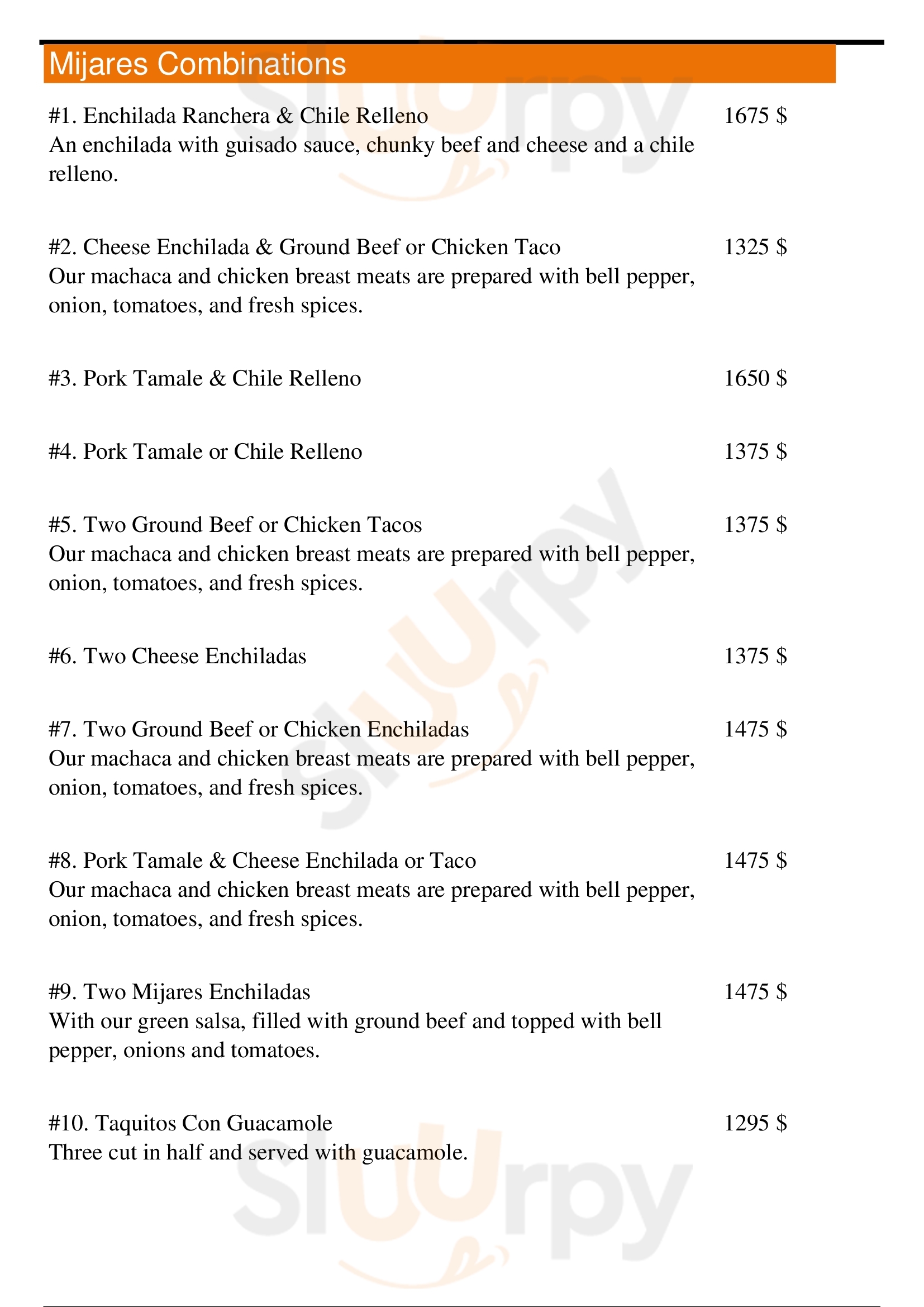 Mijares Combinations

#1. Enchilada Ranchera & Chile Relleno 1675 $
An enchilada with guisado sauce, chunky beef and cheese and a chile relleno.

#2. Cheese Enchilada & Ground Beef or Chicken Taco 1325 $
Our machaca and chicken breast meats are prepared with bell pepper, onion, tomatoes, and fresh spices.

#3. Pork Tamale & Chile Relleno 1650 $

#4. Pork Tamale or Chile Relleno 1375 $

#5. Two Ground Beef or Chicken Tacos 1375 $
Our machaca and chicken breast meats are prepared with bell pepper, onion, tomatoes, and fresh spices.

#6. Two Cheese Enchiladas 1375 $

#7. Two Ground Beef or Chicken Enchiladas 1475 $
Our machaca and chicken breast meats are prepared with bell pepper, onion, tomatoes, and fresh spices.

#8. Pork Tamale & Cheese Enchilada or Taco 1475 $
Our machaca and chicken breast meats are prepared with bell pepper, onion, tomatoes, and fresh spices.

#9. Two Mijares Enchiladas 1475 $
With our green salsa, filled with ground beef and topped with bell pepper, onions and tomatoes.

#10. Taquitos Con Guacamole 1295 $
Three cut in half and served with guacamole.

slurpy